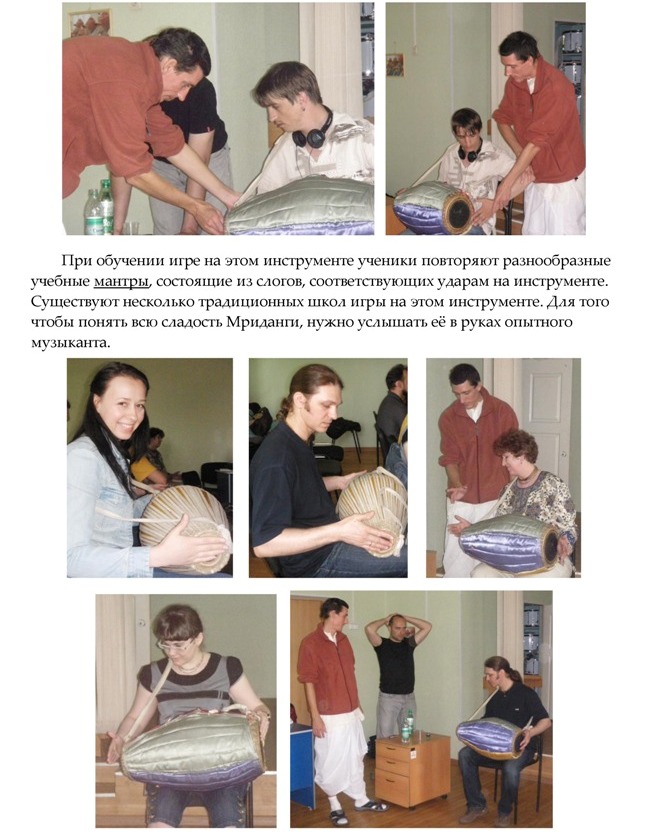 При обучении игре на этом инструменте ученики повторяют разнообразные учебные мантры, состоящие из слогов, соответствующих ударам на инструменте. Существуют несколько традиционных школ игры на этом инструменте. Для того чтобы понять всю сладость Мриданги, нужно услышать её в руках опытного музыканта.